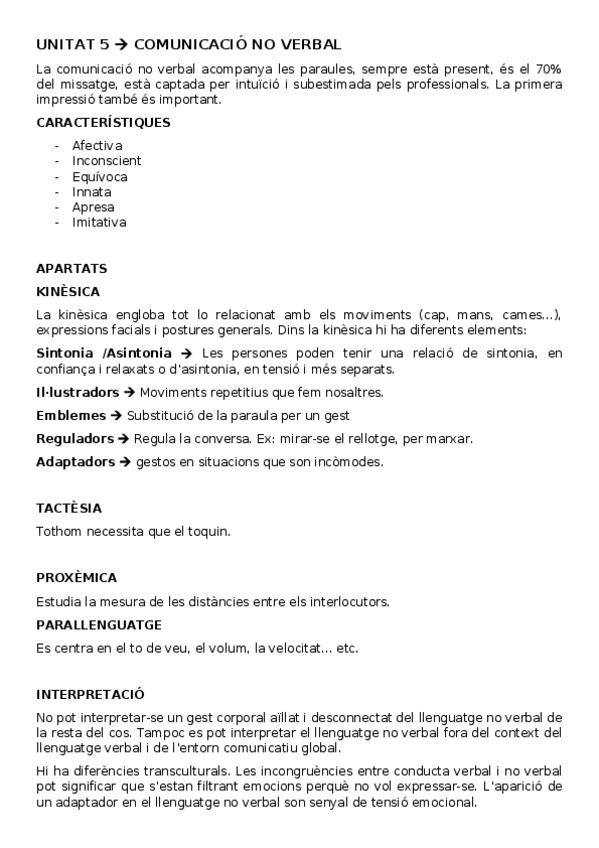 UNITAT 5 → COMUNICACIÓ NO VERBAL

La comunicació no verbal acompanya les paraules, sempre està present, és el 70% del missatge, està captada per intuïció i subestimada pels professionals. La primera impressió també és important.

CARACTERÍSTIQUES

- Afectiva
- Inconscient
- Equívoca
- Innata
- Apresa
- Imitativa

APARTATS

KINÈSICA

La kinèsica engloba tot lo relacionat amb els moviments (cap, mans, cames...), expressions facials i postures generals. Dins la kinèsica hi ha diferents elements:

Sintonia /Asintonia → Les persones poden tenir una relació de sintonia, en confiança i relaxats o d'asintonia, en tensió i més separats.

Il·lustradors → Moviments repetitius que fem nosaltres.

Emblemes → Substitució de la paraula per un gest

Reguladors → Regula la conversa. Ex: mirar-se el rellotge, per marxar.

Adaptadors → gestos en situacions que son incòmodes.

TACTÈSIA

Tothom necessita que el toquin.

PROXÈMICA

Estudia la mesura de les distàncies entre els interlocutors.

PARALLENGUATGE

Es centra en el to de veu, el volum, la velocitat... etc.

INTERPRETACIÓ

No pot interpretar-se un gest corporal aïllat i desconnectat del llenguatge no verbal de la resta del cos. Tampoc es pot interpretar el llenguatge no verbal fora del context del llenguatge verbal i de l'entorn comunicatiu global.

Hi ha diferències transculturals. Les incongruències entre conducta verbal i no verbal pot significar que s'estan filtrant emocions perquè no vol expressar-se. L'aparició de un adaptador en el llenguatge no verbal son senyal de tensió emocional.